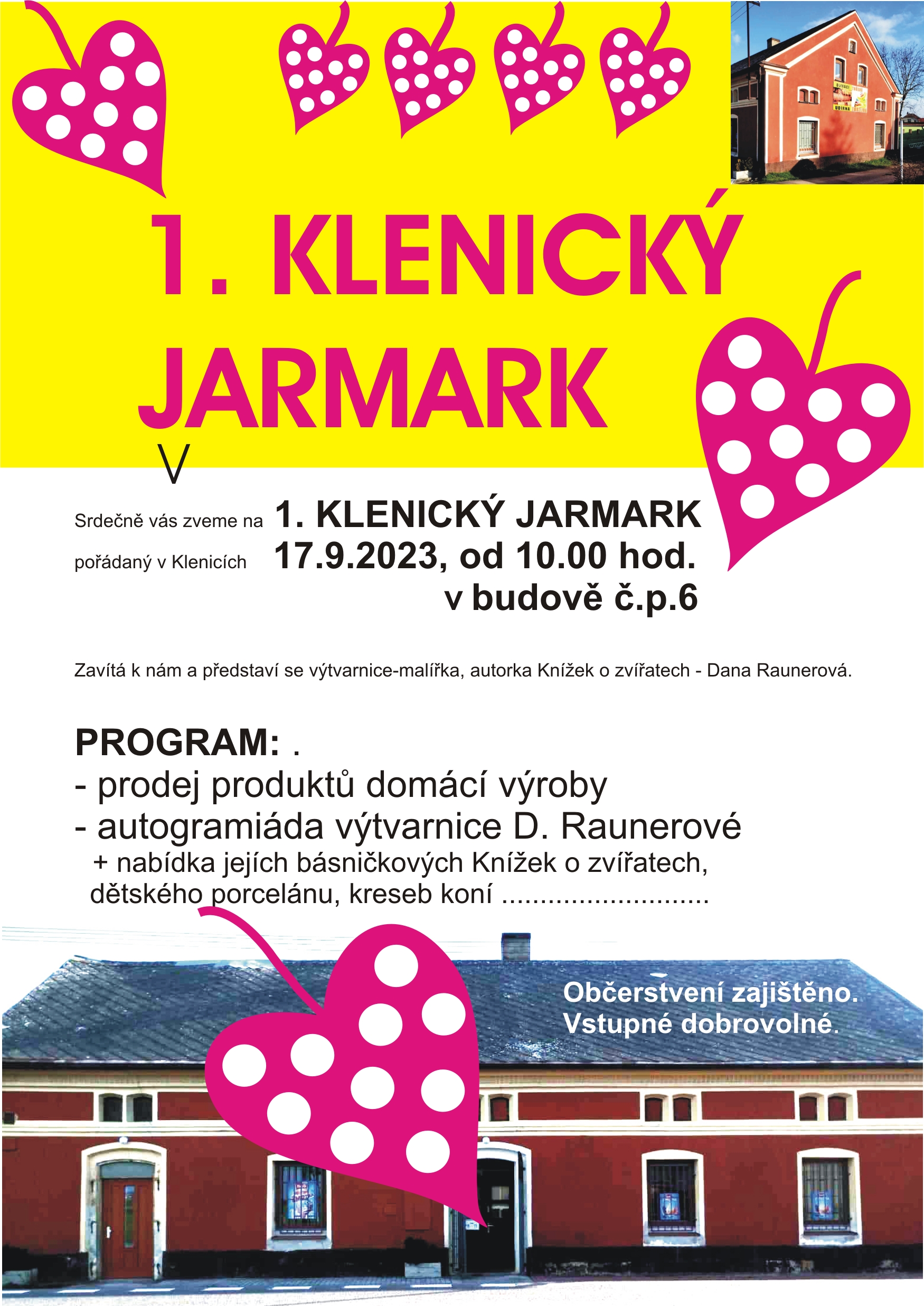 1. KLENICKÝ JARMARK

V

Srdečně vás zveme na 1. KLENICKÝ JARMARK

pořádaný v Klenicích 17.9.2023, od 10.00 hod.

v budově č.p.6

Zavítá k nám a představí se výtvarnice-malířka, autorka Knížek o zvířatech - Dana Raunerová.

PROGRAM: .
- prodej produktů domácí výroby
- autogramiáda výtvarnice D. Raunerové
+ nabídka jejích básničkových Knížek o zvířatech, dětského porcelánu, kreseb koní ............................

Občerstvení zajištěno.
Vstupné dobrovolné.